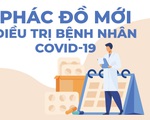 PHÁC ĐỒ MỚI
ĐIỀU TRỊ BỆNH NHÂN
COVID-19